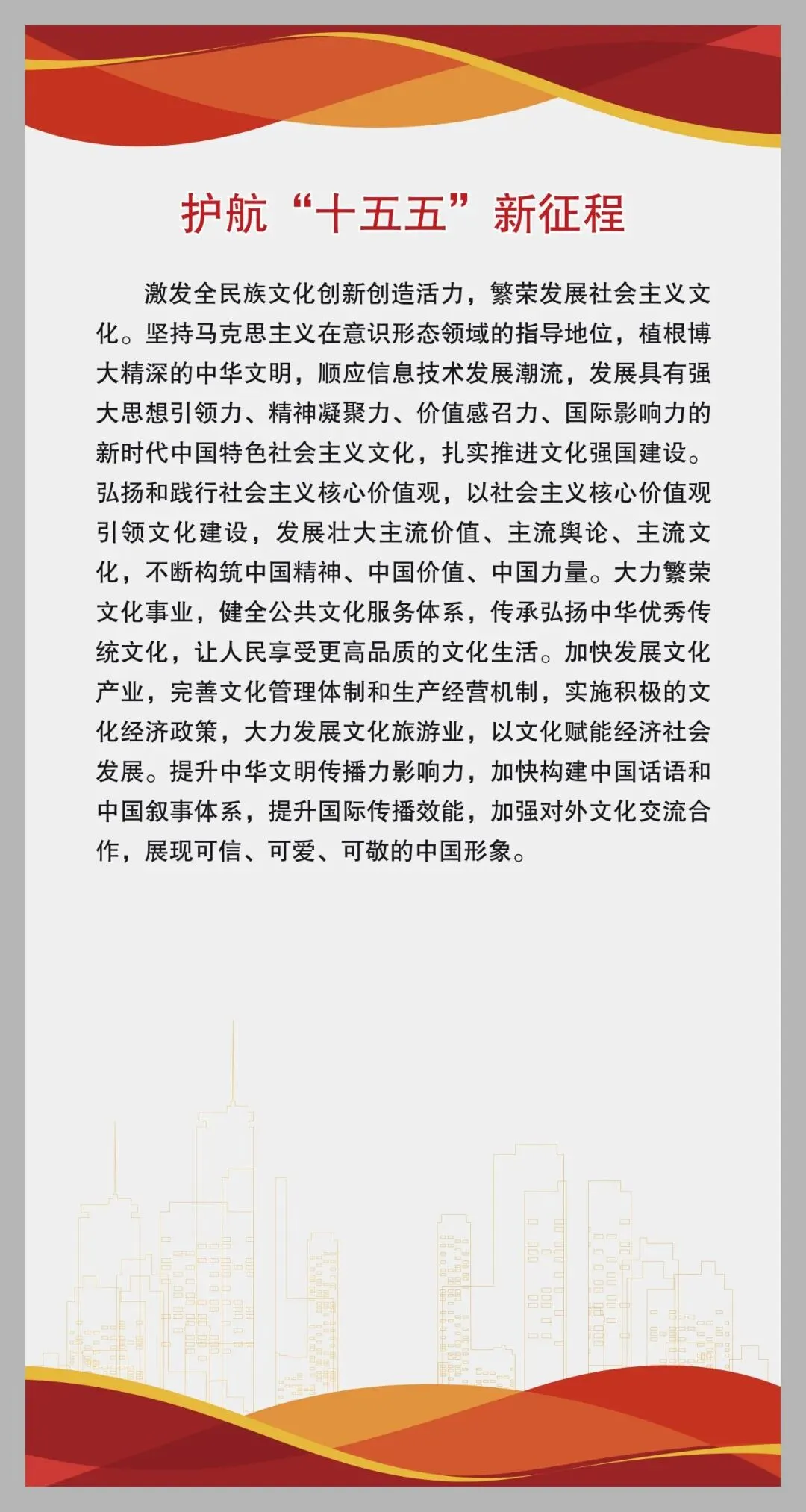 护航“十五五”新征程

激发全民族文化创新创造活力，繁荣发展社会主义文化。坚持马克思主义在意识形态领域的指导地位，植根博大精深的中华文明，顺应信息技术发展潮流，发展具有强大思想引领力、精神凝聚力、价值感召力、国际影响力的新时代中国特色社会主义文化，扎实推进文化强国建设。弘扬和践行社会主义核心价值观，以社会主义核心价值观引领文化建设，发展壮大主流价值、主流舆论、主流文化，不断构筑中国精神、中国价值、中国力量。大力繁荣文化事业，健全公共文化服务体系，传承弘扬中华优秀传统文化，让人民享受更高品质的文化生活。加快发展文化产业，完善文化管理体制和生产经营机制，实施积极的文化经济政策，大力发展文化旅游业，以文化赋能经济社会发展。提升中华文明传播力影响力，加快构建中国话语和中国叙事体系，提升国际传播效能，加强对外文化交流合作，展现可信、可爱、可敬的中国形象。